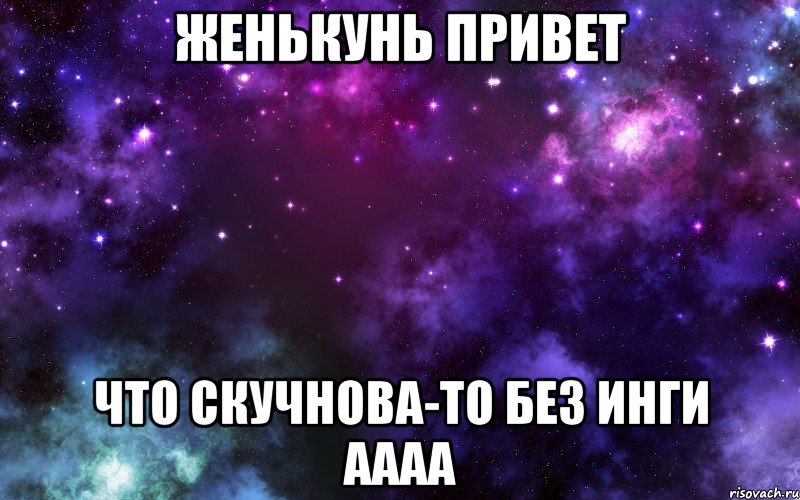 ЖЕНЬКУНЬ ПРИВЕТ

ЧТО СКУЧНОВА-ТО БЕЗ ИНГИ АААА

risovach.ru